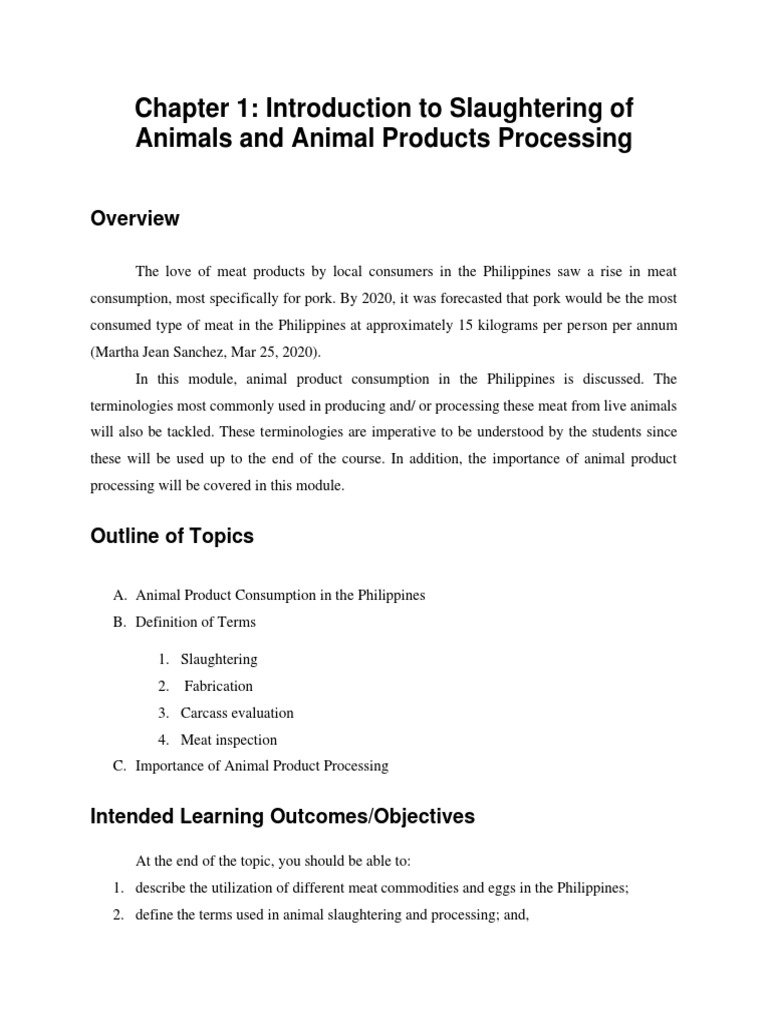 Chapter 1: Introduction to Slaughtering of Animals and Animal Products Processing

Overview

The love of meat products by local consumers in the Philippines saw a rise in meat consumption, most specifically for pork. By 2020, it was forecasted that pork would be the most consumed type of meat in the Philippines at approximately 15 kilograms per person per annum (Martha Jean Sanchez, Mar 25, 2020).

In this module, animal product consumption in the Philippines is discussed. The terminologies most commonly used in producing and/ or processing these meat from live animals will also be tackled. These terminologies are imperative to be understood by the students since these will be used up to the end of the course. In addition, the importance of animal product processing will be covered in this module.

Outline of Topics

A. Animal Product Consumption in the Philippines
B. Definition of Terms
1. Slaughtering
2. Fabrication
3. Carcass evaluation
4. Meat inspection
C. Importance of Animal Product Processing

Intended Learning Outcomes/Objectives

At the end of the topic, you should be able to:
1. describe the utilization of different meat commodities and eggs in the Philippines;
2. define the terms used in animal slaughtering and processing; and,